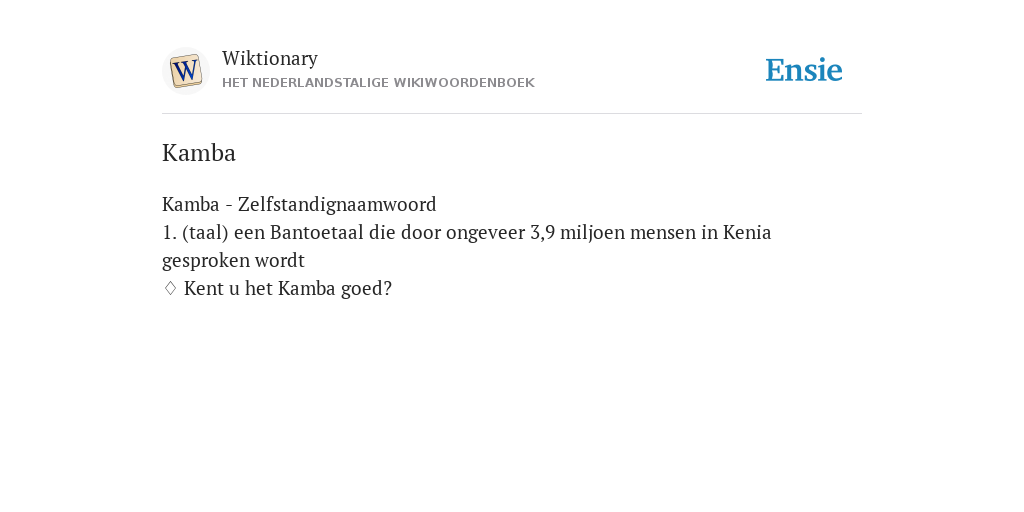 W
Wiktionary
HET NEDERLANDSTALIGE WIKIWOORDENBOEK
Ensie

Kamba

Kamba - Zelfstandignaamwoord
1. (taal) een Bantoetaal die door ongeveer 3,9 miljoen mensen in Kenia gesproken wordt
♢ Kent u het Kamba goed?